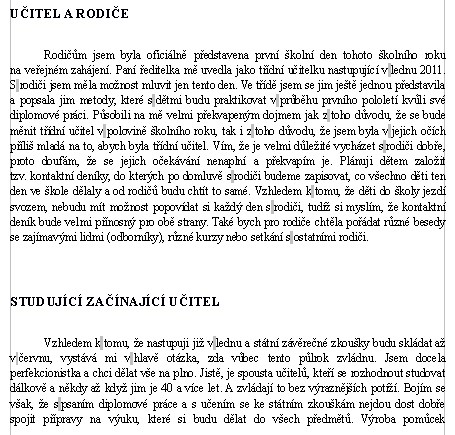 UČITEL A RODIČE

Rodičům jsem byla oficiálně představena první školní den tohoto školního roku na veřejném zahájení. Paní ředitelka mě uvedla jako třídní učitelku nastupující v lednu 2011. S rodiči jsem měla možnost mluvit jen tento den. Ve třídě jsem se jim ještě jednou představila a popsala jim metody, které s dětmi budu praktikovat v průběhu prvního pololetí kvůli své diplomové práci. Působili na mě velmi překvapeným dojmem jak z toho důvodu, že se bude měnit třídní učitel v polovině školního roku, tak i z toho důvodu, že jsem byla v jejich očích příliš mladá na to, abych byla třídní učitel. Vím, že je velmi důležité vycházet s rodiči dobře, proto doufám, že se jejich očekávání nenaplní a překvapím je. Plánuji dětem založit tzv. kontaktní deníky, do kterých po domluvě s rodiči budeme zapisovat, co všechno děti ten den ve škole dělaly a od rodičů budu chtít to samé. Vzhledem k tomu, že děti do školy jezdí svozem, nebudu mít možnost popovídat si každý den s rodiči, tudíž si myslím, že kontaktní deník bude velmi přínosný pro obě strany. Také bych pro rodiče chtěla pořádat různé besedy se zajímavými lidmi (odborníky), různé kurzy nebo setkání s ostatními rodiči.

STUDUJÍCÍ ZAČÍNAJÍCÍ UČITEL

Vzhledem k tomu, že nastupuji již v lednu a státní závěrečné zkoušky budu skládat až v červnu, vystává mi v hlavě otázka, zda vůbec tento půlrok zvládnu. Jsem docela perfekcionistka a chci dělat vše na plno. Jistě, je spousta učitelů, kteří se rozhodnout studovat dálkově a někdy až když jim je 40 a více let. A zvládají to bez výraznějších potíží. Bojím se však, že s psaním diplomové práce a s učením se ke státním zkouškám nejdou dost dobře spojit přípravy na výuku, které si budu dělat do všech předmětů. Výroba pomůcek